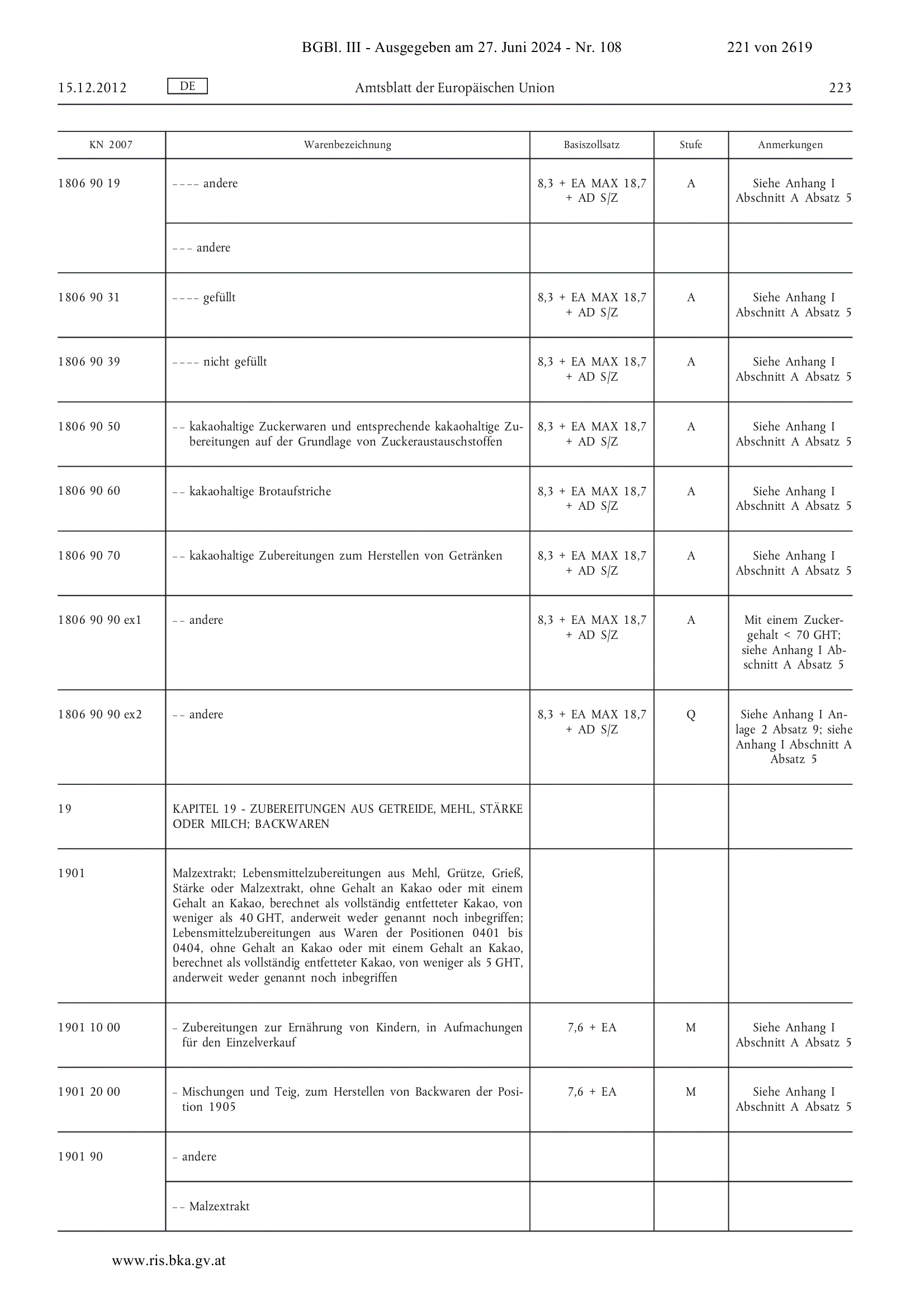 BGBl. III - Ausgegeben am 27. Juni 2024 - Nr. 108 221 von 2619

15.12.2012 DE Amtsblatt der Europäischen Union 223

| KN 2007 | Warenbezeichnung | Basiszollsatz | Stufe | Anmerkungen |
|---|---|---|---|---|
| 1806 90 19 | – – – – andere | 8,3 + EA MAX 18,7 + AD S/Z | A | Siehe Anhang I Abschnitt A Absatz 5 |
| | – – – andere | | | |
| 1806 90 31 | – – – – gefüllt | 8,3 + EA MAX 18,7 + AD S/Z | A | Siehe Anhang I Abschnitt A Absatz 5 |
| 1806 90 39 | – – – – nicht gefüllt | 8,3 + EA MAX 18,7 + AD S/Z | A | Siehe Anhang I Abschnitt A Absatz 5 |
| 1806 90 50 | – – kakaohaltige Zuckerwaren und entsprechende kakaohaltige Zubereitungen auf der Grundlage von Zuckeraustauschstoffen | 8,3 + EA MAX 18,7 + AD S/Z | A | Siehe Anhang I Abschnitt A Absatz 5 |
| 1806 90 60 | – – kakaohaltige Brotaufstriche | 8,3 + EA MAX 18,7 + AD S/Z | A | Siehe Anhang I Abschnitt A Absatz 5 |
| 1806 90 70 | – – kakaohaltige Zubereitungen zum Herstellen von Getränken | 8,3 + EA MAX 18,7 + AD S/Z | A | Siehe Anhang I Abschnitt A Absatz 5 |
| 1806 90 90 ex1 | – – andere | 8,3 + EA MAX 18,7 + AD S/Z | A | Mit einem Zuckergehalt < 70 GHT; siehe Anhang I Abschnitt A Absatz 5 |
| 1806 90 90 ex2 | – – andere | 8,3 + EA MAX 18,7 + AD S/Z | Q | Siehe Anhang I Anlage 2 Absatz 9; siehe Anhang I Abschnitt A Absatz 5 |
| 19 | KAPITEL 19 - ZUBEREITUNGEN AUS GETREIDE, MEHL, STÄRKE ODER MILCH; BACKWAREN | | | |
| 1901 | Malzextrakt; Lebensmittelzubereitungen aus Mehl, Grütze, Grieß, Stärke oder Malzextrakt, ohne Gehalt an Kakao oder mit einem Gehalt an Kakao, berechnet als vollständig entfetteter Kakao, von weniger als 40 GHT, anderweit weder genannt noch inbegriffen; Lebensmittelzubereitungen aus Waren der Positionen 0401 bis 0404, ohne Gehalt an Kakao oder mit einem Gehalt an Kakao, berechnet als vollständig entfetteter Kakao, von weniger als 5 GHT, anderweit weder genannt noch inbegriffen | | | |
| 1901 10 00 | – Zubereitungen zur Ernährung von Kindern, in Aufmachungen für den Einzelverkauf | 7,6 + EA | M | Siehe Anhang I Abschnitt A Absatz 5 |
| 1901 20 00 | – Mischungen und Teig, zum Herstellen von Backwaren der Position 1905 | 7,6 + EA | M | Siehe Anhang I Abschnitt A Absatz 5 |
| 1901 90 | – andere | | | |
| | – – Malzextrakt | | | |

www.ris.bka.gv.at